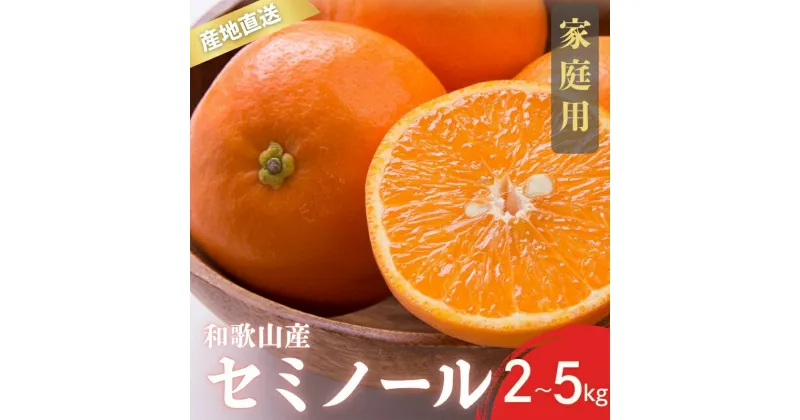 産地直送

家庭用

和歌山産

セミノール

2~5kg